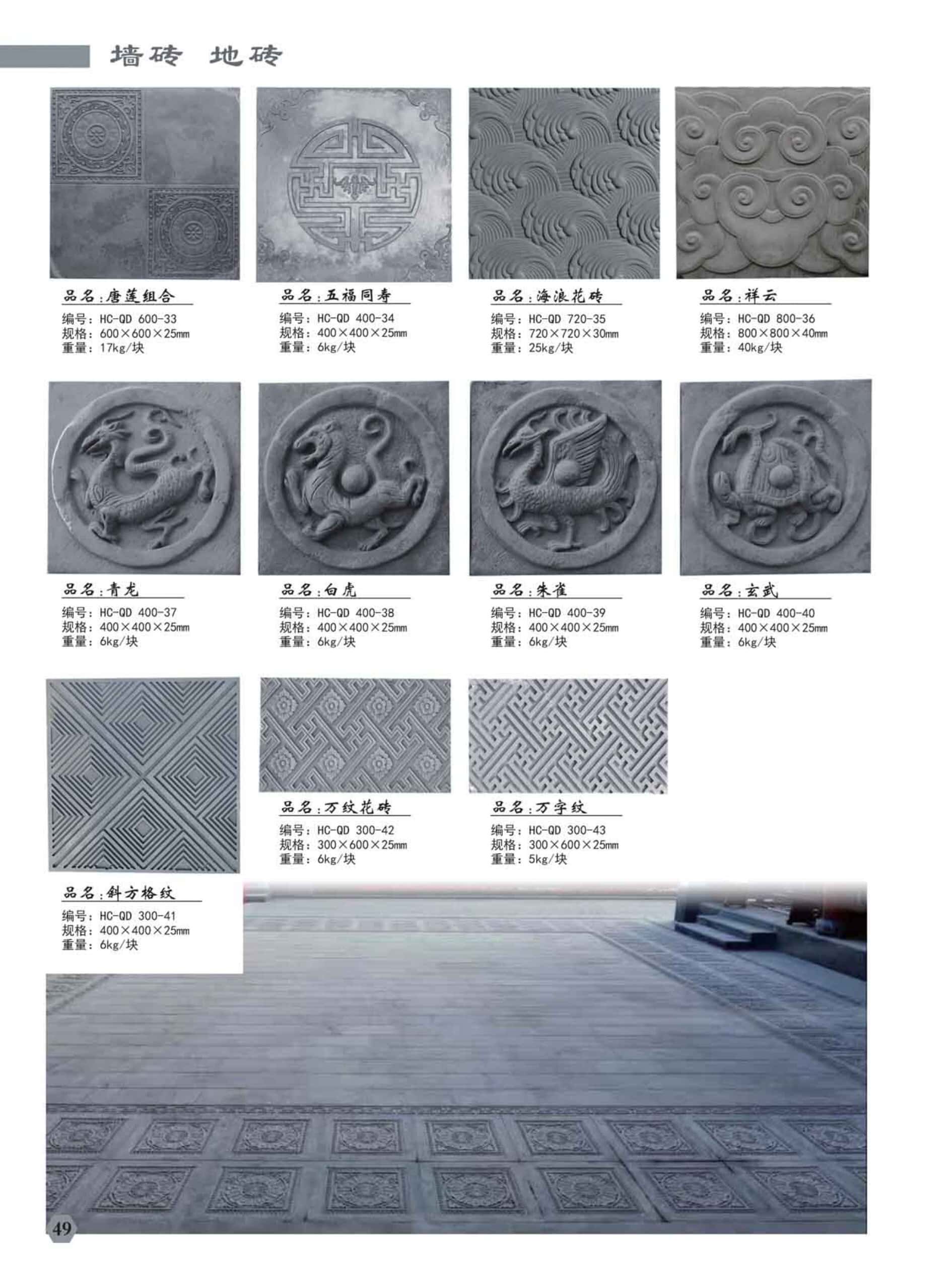 墙砖 地砖

品名:唐莲组合
编号: HC-QD 600-33
规格: 600×600×25mm
重量: 17kg/块

品名:五福同寿
编号: HC-QD 400-34
规格: 400×400×25mm
重量: 6kg/块

品名:海浪花砖
编号: HC-QD 720-35
规格: 720×720×30mm
重量: 25kg/块

品名:祥云
编号: HC-QD 800-36
规格: 800×800×40mm
重量: 40kg/块

品名:青龙
编号: HC-QD 400-37
规格: 400×400×25mm
重量: 6kg/块

品名:白虎
编号: HC-QD 400-38
规格: 400×400×25mm
重量: 6kg/块

品名:朱雀
编号: HC-QD 400-39
规格: 400×400×25mm
重量: 6kg/块

品名:玄武
编号: HC-QD 400-40
规格: 400×400×25mm
重量: 6kg/块

品名:万纹花砖
编号: HC-QD 300-42
规格: 300×600×25mm
重量: 6kg/块

品名:万字纹
编号: HC-QD 300-43
规格: 300×600×25mm
重量: 5kg/块

品名:斜方格纹
编号: HC-QD 300-41
规格: 400×400×25mm
重量: 6kg/块

49